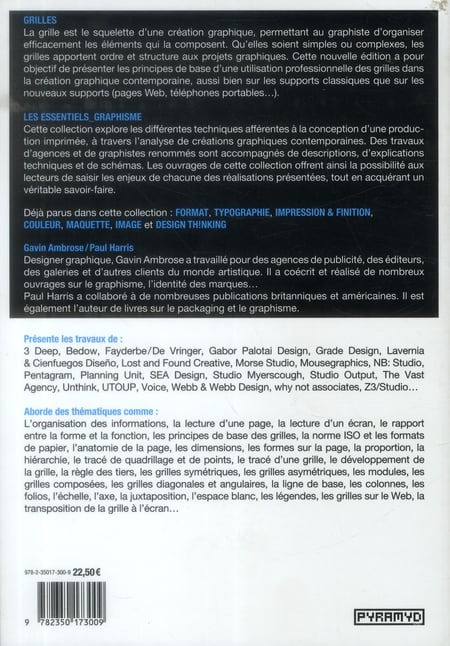 GRILLES
La grille est le squelette d'une création graphique, permettant au graphiste d'organiser efficacement les éléments qui la composent. Qu'elles soient simples ou complexes, les grilles apportent ordre et structure aux projets graphiques. Cette nouvelle édition a pour objectif de présenter les principes de base d'une utilisation professionnelle des grilles dans la création graphique contemporaine, aussi bien sur les supports classiques que sur les nouveaux supports (pages Web, téléphones portables…).

LES ESSENTIELS_GRAPHISME
Cette collection explore les différentes techniques afférentes à la conception d'une production imprimée, à travers l'analyse de créations graphiques contemporaines. Des travaux d'agences et de graphistes renommés sont accompagnés de descriptions, d'explications techniques et de schémas. Les ouvrages de cette collection offrent ainsi la possibilité aux lecteurs de saisir les enjeux de chacune des réalisations présentées, tout en acquérant un véritable savoir-faire.

Déjà parus dans cette collection : FORMAT, TYPOGRAPHIE, IMPRESSION & FINITION, COULEUR, MAQUETTE, IMAGE et DESIGN TH!NKING

Gavin Ambrose / Paul Harris
Designer graphique, Gavin Ambrose a travaillé pour des agences de publicité, des éditeurs, des galeries et d'autres clients du monde artistique. Il a coécrit et réalisé de nombreux ouvrages sur le graphisme, l'identité des marques…
Paul Harris a collaboré à de nombreuses publications britanniques et américaines. Il est également l'auteur de livres sur le packaging et le graphisme.

Présente les travaux de :
3 Deep, Bedow, Fayderbe/De Vringer, Gabor Palotai Design, Grade Design, Lavernia & Cienfuegos Diseño, Lost and Found Creative, Morse Studio, Mousegraphics, NB: Studio, Pentagram, Planning Unit, SEA Design, Studio Myerscough, Studio Output, The Vast Agency, Unthink, UTOUP, Voice, Webb & Webb Design, why not associates, Z3/Studio…

Aborde des thématiques comme :
L'organisation des informations, la lecture d'une page, la lecture d'un écran, le rapport entre la forme et la fonction, les principes de base des grilles, la norme ISO et les formats de papier, l'anatomie de la page, les dimensions, les formes sur la page, la proportion, la hiérarchie, le tracé de quadrillage et de points, le tracé d'une grille, le développement de la grille, la règle des tiers, les grilles symétriques, les grilles asymétriques, les modules, les grilles composées, les grilles diagonales et angulaires, la ligne de base, les colonnes, les folios, l'échelle, l'axe, la juxtaposition, l'espace blanc, les légendes, les grilles sur le Web, la transposition de la grille à l'écran…

978-2-35017-300-9 22,50 €

9 782350 173009

PYRAMYD